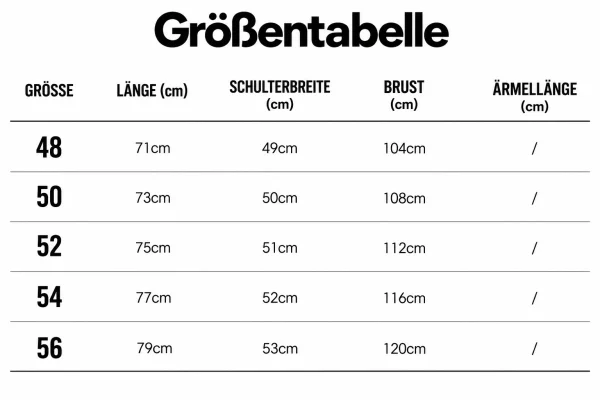 Größentabelle

| GRÖSSE | LÄNGE (cm) | SCHULTERBREITE (cm) | BRUST (cm) | ÄRMELLÄNGE (cm) |
|---|---|---|---|---|
| 48 | 71cm | 49cm | 104cm | / |
| 50 | 73cm | 50cm | 108cm | / |
| 52 | 75cm | 51cm | 112cm | / |
| 54 | 77cm | 52cm | 116cm | / |
| 56 | 79cm | 53cm | 120cm | / |